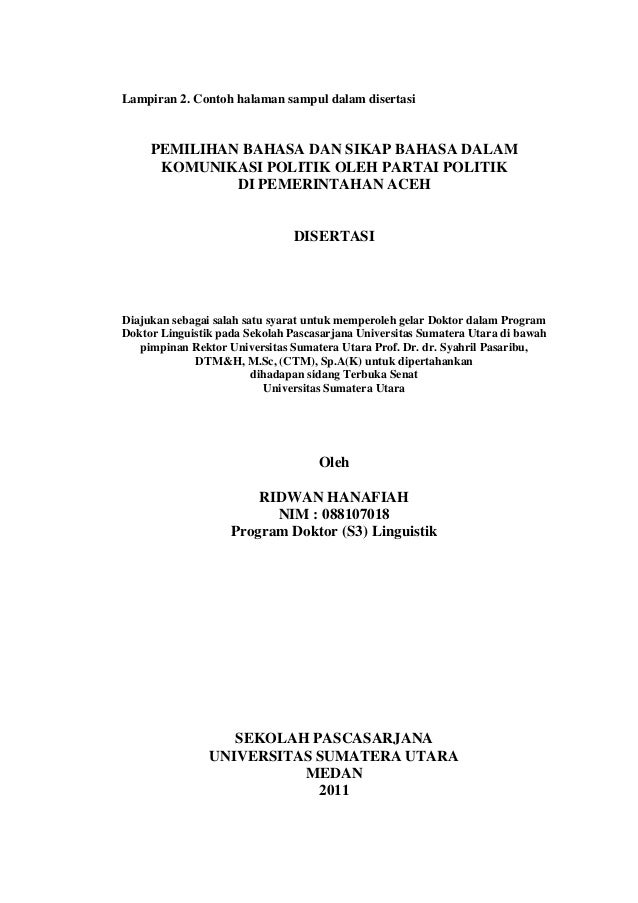 Lampiran 2. Contoh halaman sampul dalam disertasi

PEMILIHAN BAHASA DAN SIKAP BAHASA DALAM KOMUNIKASI POLITIK OLEH PARTAI POLITIK DI PEMERINTAHAN ACEH

DISERTASI

Diajukan sebagai salah satu syarat untuk memperoleh gelar Doktor dalam Program Doktor Linguistik pada Sekolah Pascasarjana Universitas Sumatera Utara di bawah pimpinan Rektor Universitas Sumatera Utara Prof. Dr. dr. Syahril Pasaribu, DTM&H, M.Sc, (CTM), Sp.A(K) untuk dipertahankan dihadapan sidang Terbuka Senat Universitas Sumatera Utara

Oleh

RIDWAN HANAFIAH
NIM : 088107018
Program Doktor (S3) Linguistik

SEKOLAH PASCASARJANA
UNIVERSITAS SUMATERA UTARA
MEDAN
2011